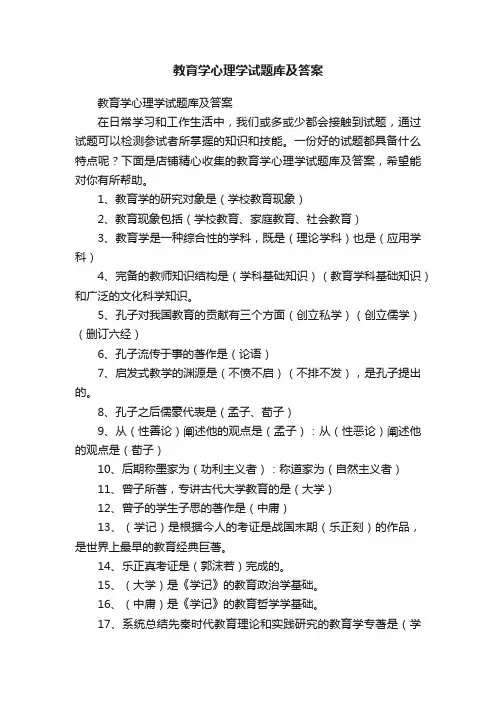 教育学心理学试题库及答案

教育学心理学试题库及答案

在日常学习和工作生活中，我们或多或少都会接触到试题，通过试题可以检测参试者所掌握的知识和技能。一份好的试题都具备什么特点呢？下面是店铺精心收集的教育学心理学试题库及答案，希望能对你有所帮助。

1、教育学的研究对象是（学校教育现象）

2、教育现象包括（学校教育、家庭教育、社会教育）

3、教育学是一种综合性的学科，既是（理论学科）也是（应用学科）

4、完备的教师知识结构是（学科基础知识）（教育学科基础知识）和广泛的文化科学知识。

5、孔子对我国教育的贡献有三个方面（创立私学）（创立儒学）（删订六经）

6、孔子流传于事的著作是（论语）

7、启发式教学的渊源是（不愤不启）（不排不发），是孔子提出的。

8、孔子之后儒蒙代表是（孟子、荀子）

9、从（性善论）阐述他的观点是（孟子）：从（性恶论）阐述他的观点是（荀子）

10、后期称墨家为（功利主义者）：称道家为（自然主义者）

11、曾子所著，专讲古代大学教育的是（大学）

12、曾子的学生子思的著作是（中庸）

13、（学记）是根据今人的考证是战国末期（乐正刻）的作品，是世界上最早的教育经典巨著。

14、乐正真考证是（郭沫若）完成的。

15、（大学）是《学记》的教育政治学基础。

16、（中庸）是《学记》的教育哲学学基础。

17、系统总结先秦时代教育理论和实践研究的教育学专著是（学